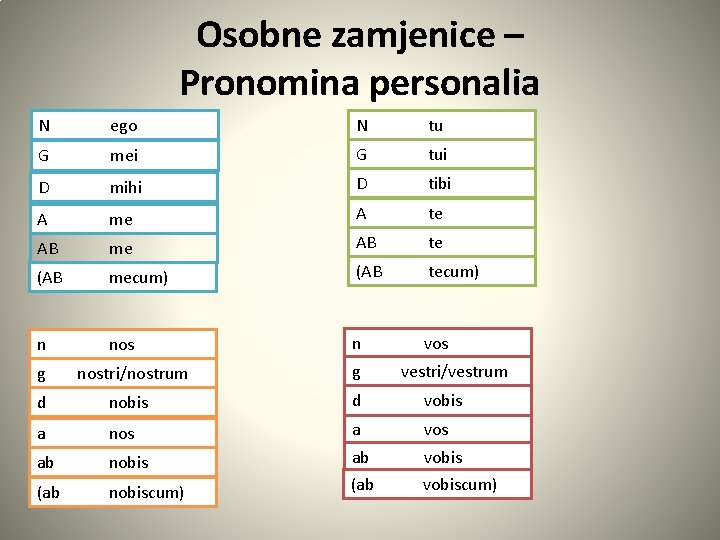 Osobne zamjenice – Pronomina personalia

| N | ego |
|---|---|
| G | mei |
| D | mihi |
| A | me |
| AB | me |
| (AB | mecum) |

| N | tu |
|---|---|
| G | tui |
| D | tibi |
| A | te |
| AB | te |
| (AB | tecum) |

| n | nos |
|---|---|
| g | nostri/nostrum |
| d | nobis |
| a | nos |
| ab | nobis |
| (ab | nobiscum) |

| n | vos |
|---|---|
| g | vestri/vestrum |
| d | vobis |
| a | vos |
| ab | vobis |
| (ab | vobiscum) |